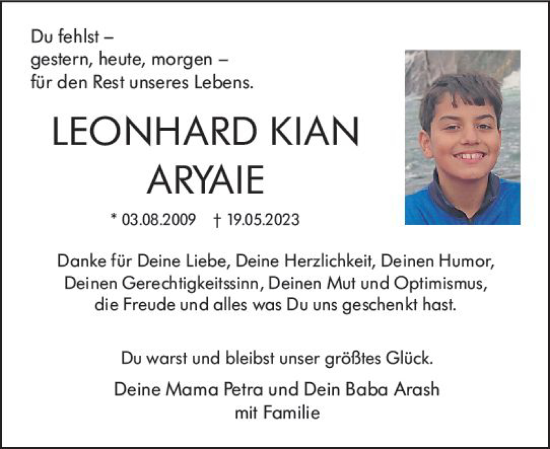 Du fehlst –
gestern, heute, morgen –
für den Rest unseres Lebens.

LEONHARD KIAN
ARYAIE

* 03.08.2009 † 19.05.2023

Danke für Deine Liebe, Deine Herzlichkeit, Deinen Humor, Deinen Gerechtigkeitssinn, Deinen Mut und Optimismus, die Freude und alles was Du uns geschenkt hast.

Du warst und bleibst unser größtes Glück.

Deine Mama Petra und Dein Baba Arash
mit Familie